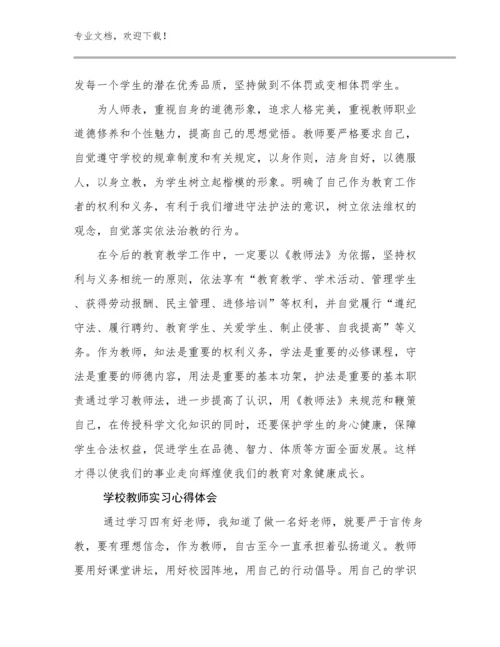 专业文档，欢迎下载！

发每一个学生的潜在优秀品质，坚持做到不体罚或变相体罚学生。

为人师表，重视自身的道德形象，追求人格完美，重视教师职业道德修养和个性魅力，提高自己的思想觉悟。教师要严格要求自己，自觉遵守学校的规章制度和有关规定，以身作则，洁身自好，以德服人，以身立教，为学生树立起楷模的形象。明确了自己作为教育工作者的权利和义务，有利于我们增进守法护法的意识，树立依法维权的观念，自觉落实依法治教的行为。

在今后的教育教学工作中，一定要以《教师法》为依据，坚持权利与义务相统一的原则，依法享有“教育教学、学术活动、管理学生、获得劳动报酬、民主管理、进修培训”等权利，并自觉履行“遵纪守法、履行聘约、教育学生、关爱学生、制止侵害、自我提高”等义务。作为教师，知法是重要的权利义务，学法是重要的必修课程，守法是重要的师德内容，用法是重要的基本功架，护法是重要的基本职责通过学习教师法，进一步提高了认识，用《教师法》来规范和鞭策自己，在传授科学文化知识的同时，还要保护学生的身心健康，保障学生合法权益，促进学生在品德、智力、体质等方面全面发展。这样才得以使我们的事业走向辉煌使我们的教育对象健康成长。

学校教师实习心得体会

通过学习四有好老师，我知道了做一名好老师，就要严于言传身教，要有理想信念，作为教师，自古至今一直承担着弘扬道义。教师要用好课堂讲坛，用好校园阵地，用自己的行动倡导。用自己的学识